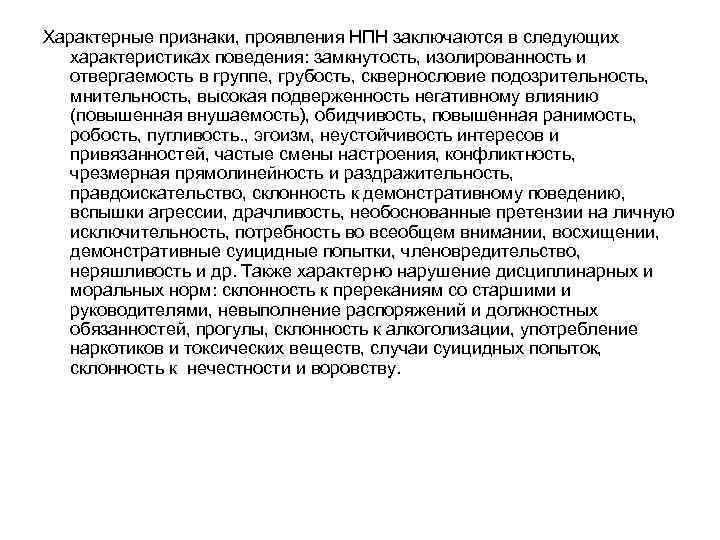 Характерные признаки, проявления НПН заключаются в следующих характеристиках поведения: замкнутость, изолированность и отвергаемость в группе, грубость, сквернословие подозрительность, мнительность, высокая подверженность негативному влиянию (повышенная внушаемость), обидчивость, повышенная ранимость, робость, пугливость., эгоизм, неустойчивость интересов и привязанностей, частые смены настроения, конфликтность, чрезмерная прямолинейность и раздражительность, правдоискательство, склонность к демонстративному поведению, вспышки агрессии, драчливость, необоснованные претензии на личную исключительность, потребность во всеобщем внимании, восхищении, демонстративные суицидные попытки, членовредительство, неряшливость и др. Также характерно нарушение дисциплинарных и моральных норм: склонность к пререканиям со старшими и руководителями, невыполнение распоряжений и должностных обязанностей, прогулы, склонность к алкоголизации, употребление наркотиков и токсических веществ, случаи суицидных попыток, склонность к нечестности и воровству.